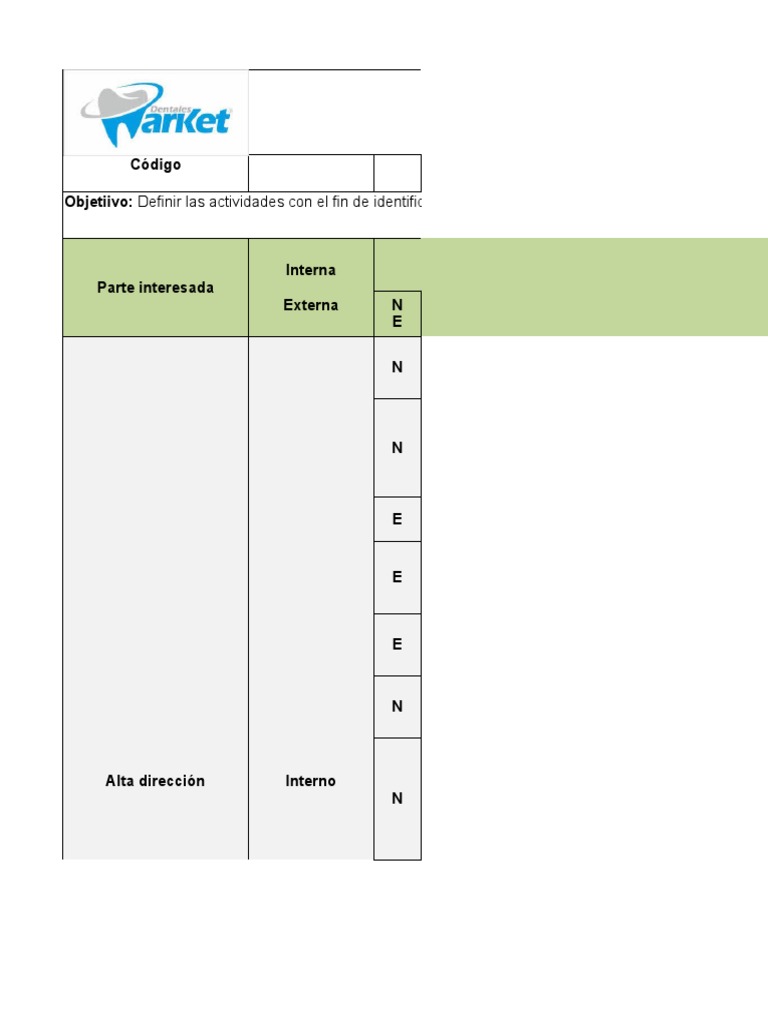 Dentales Market

Código

**Objetiivo:** Definir las actividades con el fin de identific

| Parte interesada | Interna Externa | N E |
|---|---|---|
| Alta dirección | Interno | N |
| | | N |
| | | E |
| | | E |
| | | E |
| | | N |
| | | N |